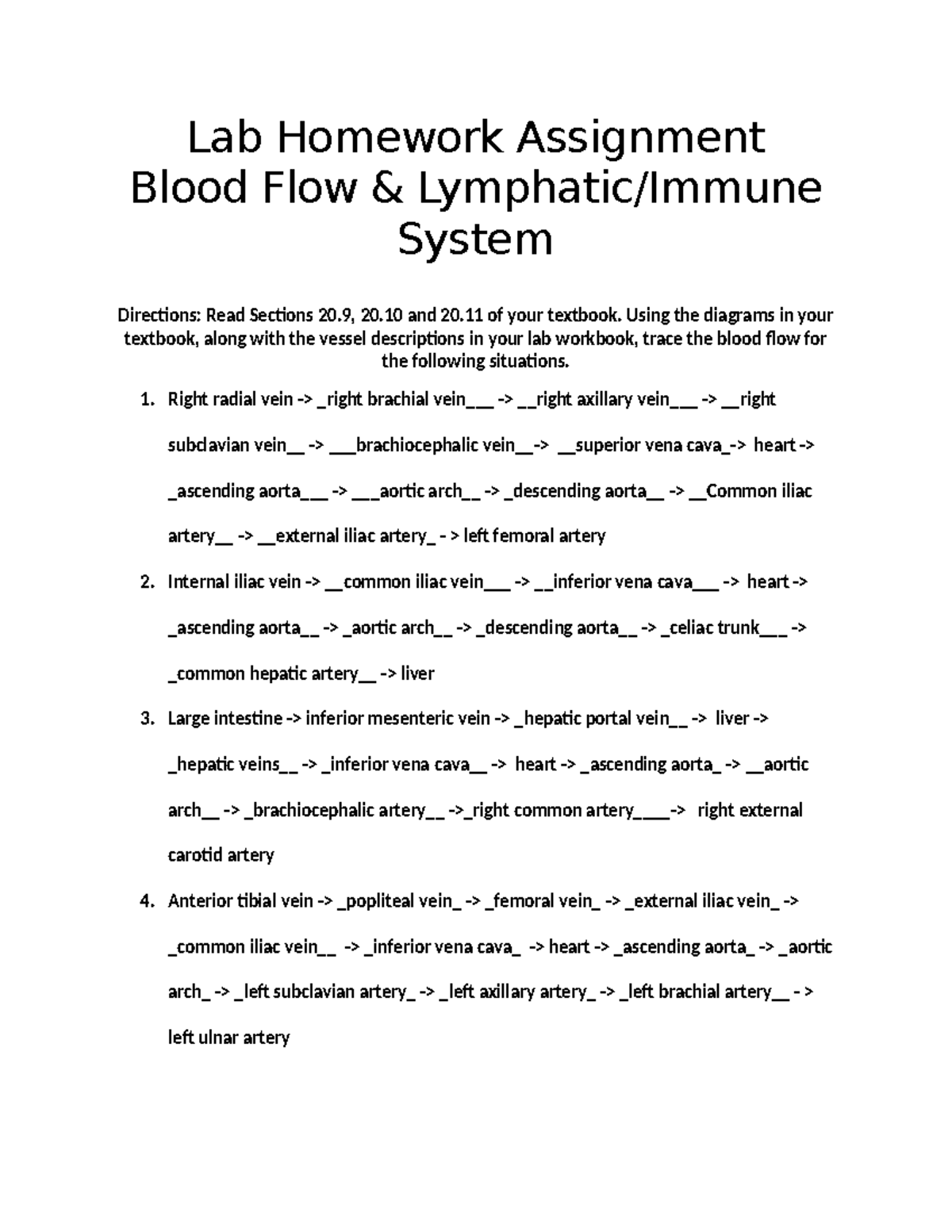 Lab Homework Assignment
Blood Flow & Lymphatic/Immune System

Directions: Read Sections 20.9, 20.10 and 20.11 of your textbook. Using the diagrams in your textbook, along with the vessel descriptions in your lab workbook, trace the blood flow for the following situations.

1. Right radial vein -> _right brachial vein___ -> __right axillary vein___ -> __right subclavian vein__ -> ___brachiocephalic vein__-> __superior vena cava_-> heart -> _ascending aorta___ -> ___aortic arch__ -> _descending aorta__ -> __Common iliac artery__ -> __external iliac artery_ - > left femoral artery

2. Internal iliac vein -> __common iliac vein___ -> __inferior vena cava___ -> heart -> _ascending aorta__ -> _aortic arch__ -> _descending aorta__ -> _celiac trunk___ -> _common hepatic artery__ -> liver

3. Large intestine -> inferior mesenteric vein -> _hepatic portal vein__ -> liver -> _hepatic veins__ -> _inferior vena cava__ -> heart -> _ascending aorta_ -> __aortic arch__ -> _brachiocephalic artery__ ->_right common artery____-> right external carotid artery

4. Anterior tibial vein -> _popliteal vein_ -> _femoral vein_ -> _external iliac vein_ -> _common iliac vein__ -> _inferior vena cava_ -> heart -> _ascending aorta_ -> _aortic arch_ -> _left subclavian artery_ -> _left axillary artery_ -> _left brachial artery__ - > left ulnar artery